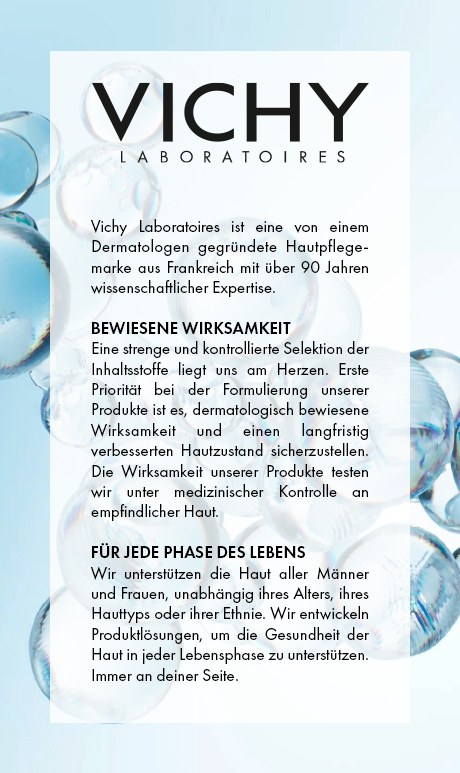 VICHY
LABORATOIRES

Vichy Laboratoires ist eine von einem Dermatologen gegründete Hautpflegemarke aus Frankreich mit über 90 Jahren wissenschaftlicher Expertise.

BEWIESENE WIRKSAMKEIT
Eine strenge und kontrollierte Selektion der Inhaltsstoffe liegt uns am Herzen. Erste Priorität bei der Formulierung unserer Produkte ist es, dermatologisch bewiesene Wirksamkeit und einen langfristig verbesserten Hautzustand sicherzustellen. Die Wirksamkeit unserer Produkte testen wir unter medizinischer Kontrolle an empfindlicher Haut.

FÜR JEDE PHASE DES LEBENS
Wir unterstützen die Haut aller Männer und Frauen, unabhängig ihres Alters, ihres Hauttyps oder ihrer Ethnie. Wir entwickeln Produktlösungen, um die Gesundheit der Haut in jeder Lebensphase zu unterstützen. Immer an deiner Seite.